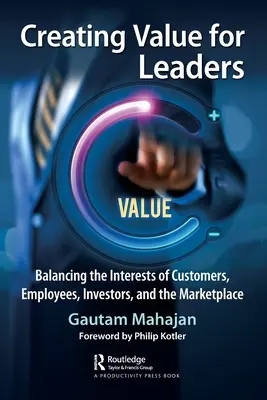 Creating Value for Leaders

+

VALUE

−

Balancing the Interests of Customers, Employees, Investors, and the Marketplace

Gautam Mahajan

Foreword by Philip Kotler

Routledge
Taylor & Francis Group
A PRODUCTIVITY PRESS BOOK